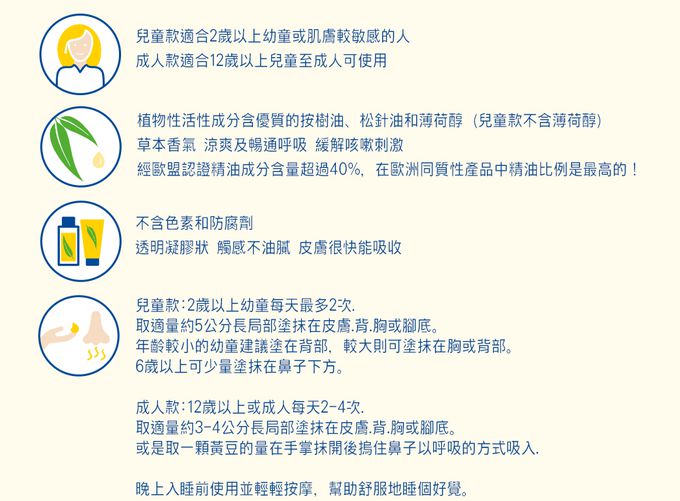 兒童款適合2歲以上幼童或肌膚較敏感的人
成人款適合12歲以上兒童至成人可使用

植物性活性成分含優質的按樹油、松針油和薄荷醇（兒童款不含薄荷醇）
草本香氣 涼爽及暢通呼吸 緩解咳嗽刺激
經歐盟認證精油成分含量超過40%，在歐洲同質性產品中精油比例是最高的！

不含色素和防腐劑
透明凝膠狀 觸感不油膩 皮膚很快能吸收

兒童款：2歲以上幼童每天最多2次.
取適量約5公分長局部塗抹在皮膚.背.胸或腳底。
年齡較小的幼童建議塗在背部，較大則可塗抹在胸或背部。
6歲以上可少量塗抹在鼻子下方。

成人款：12歲以上或成人每天2-4次.
取適量約3-4公分長局部塗抹在皮膚.背.胸或腳底。
或是取一顆黃豆的量在手掌抹開後摀住鼻子以呼吸的方式吸入.

晚上入睡前使用並輕輕按摩，幫助舒服地睡個好覺。